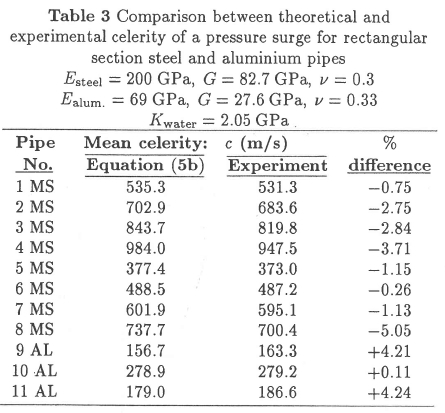 **Table 3** Comparison between theoretical and experimental celerity of a pressure surge for rectangular section steel and aluminium pipes
$E_{\text{steel}} = 200$ GPa, $G = 82.7$ GPa, $\nu = 0.3$
$E_{\text{alum.}} = 69$ GPa, $G = 27.6$ GPa, $\nu = 0.33$
$K_{\text{water}} = 2.05$ GPa

| Pipe No. | Mean celerity: Equation (5b) | $c$ (m/s) Experiment | % difference |
|---|---|---|---|
| 1 MS | 535.3 | 531.3 | −0.75 |
| 2 MS | 702.9 | 683.6 | −2.75 |
| 3 MS | 843.7 | 819.8 | −2.84 |
| 4 MS | 984.0 | 947.5 | −3.71 |
| 5 MS | 377.4 | 373.0 | −1.15 |
| 6 MS | 488.5 | 487.2 | −0.26 |
| 7 MS | 601.9 | 595.1 | −1.13 |
| 8 MS | 737.7 | 700.4 | −5.05 |
| 9 AL | 156.7 | 163.3 | +4.21 |
| 10 AL | 278.9 | 279.2 | +0.11 |
| 11 AL | 179.0 | 186.6 | +4.24 |